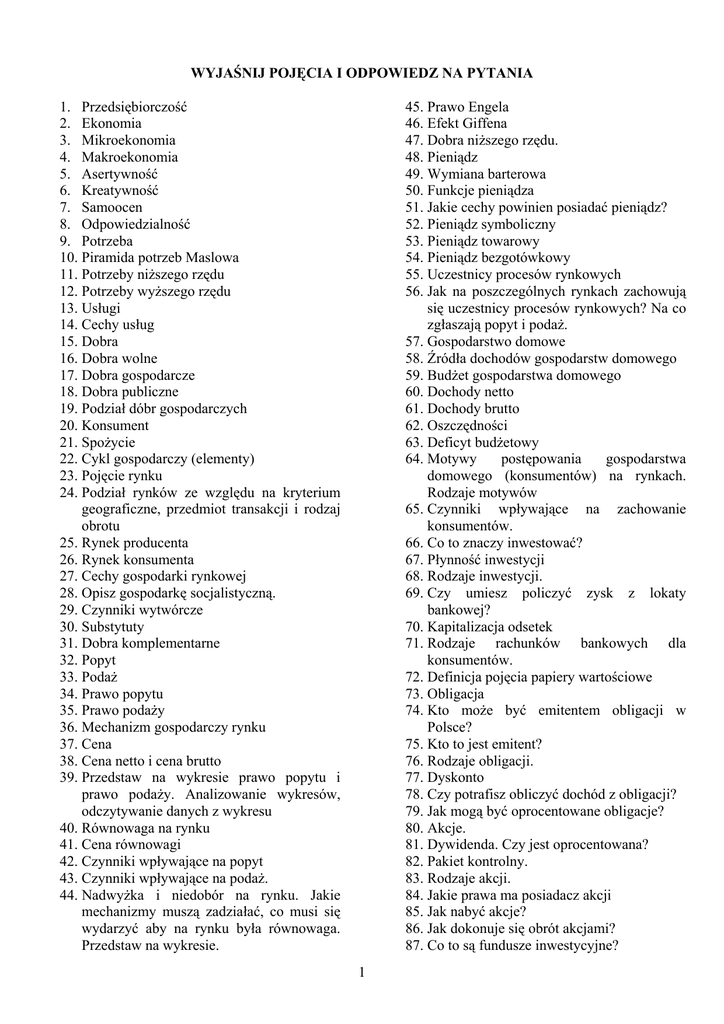 WYJAŚNIJ POJĘCIA I ODPOWIEDZ NA PYTANIA

1. Przedsiębiorczość
2. Ekonomia
3. Mikroekonomia
4. Makroekonomia
5. Asertywność
6. Kreatywność
7. Samoocen
8. Odpowiedzialność
9. Potrzeba
10. Piramida potrzeb Maslowa
11. Potrzeby niższego rzędu
12. Potrzeby wyższego rzędu
13. Usługi
14. Cechy usług
15. Dobra
16. Dobra wolne
17. Dobra gospodarcze
18. Dobra publiczne
19. Podział dóbr gospodarczych
20. Konsument
21. Spożycie
22. Cykl gospodarczy (elementy)
23. Pojęcie rynku
24. Podział rynków ze względu na kryterium geograficzne, przedmiot transakcji i rodzaj obrotu
25. Rynek producenta
26. Rynek konsumenta
27. Cechy gospodarki rynkowej
28. Opisz gospodarkę socjalistyczną.
29. Czynniki wytwórcze
30. Substytuty
31. Dobra komplementarne
32. Popyt
33. Podaż
34. Prawo popytu
35. Prawo podaży
36. Mechanizm gospodarczy rynku
37. Cena
38. Cena netto i cena brutto
39. Przedstaw na wykresie prawo popytu i prawo podaży. Analizowanie wykresów, odczytywanie danych z wykresu
40. Równowaga na rynku
41. Cena równowagi
42. Czynniki wpływające na popyt
43. Czynniki wpływające na podaż.
44. Nadwyżka i niedobór na rynku. Jakie mechanizmy muszą zadziałać, co musi się wydarzyć aby na rynku była równowaga. Przedstaw na wykresie.
45. Prawo Engela
46. Efekt Giffena
47. Dobra niższego rzędu.
48. Pieniądz
49. Wymiana barterowa
50. Funkcje pieniądza
51. Jakie cechy powinien posiadać pieniądz?
52. Pieniądz symboliczny
53. Pieniądz towarowy
54. Pieniądz bezgotówkowy
55. Uczestnicy procesów rynkowych
56. Jak na poszczególnych rynkach zachowują się uczestnicy procesów rynkowych? Na co zgłaszają popyt i podaż.
57. Gospodarstwo domowe
58. Źródła dochodów gospodarstw domowego
59. Budżet gospodarstwa domowego
60. Dochody netto
61. Dochody brutto
62. Oszczędności
63. Deficyt budżetowy
64. Motywy postępowania gospodarstwa domowego (konsumentów) na rynkach. Rodzaje motywów
65. Czynniki wpływające na zachowanie konsumentów.
66. Co to znaczy inwestować?
67. Płynność inwestycji
68. Rodzaje inwestycji.
69. Czy umiesz policzyć zysk z lokaty bankowej?
70. Kapitalizacja odsetek
71. Rodzaje rachunków bankowych dla konsumentów.
72. Definicja pojęcia papiery wartościowe
73. Obligacja
74. Kto może być emitentem obligacji w Polsce?
75. Kto to jest emitent?
76. Rodzaje obligacji.
77. Dyskonto
78. Czy potrafisz obliczyć dochód z obligacji?
79. Jak mogą być oprocentowane obligacje?
80. Akcje.
81. Dywidenda. Czy jest oprocentowana?
82. Pakiet kontrolny.
83. Rodzaje akcji.
84. Jakie prawa ma posiadacz akcji
85. Jak nabyć akcje?
86. Jak dokonuje się obrót akcjami?
87. Co to są fundusze inwestycyjne?

1